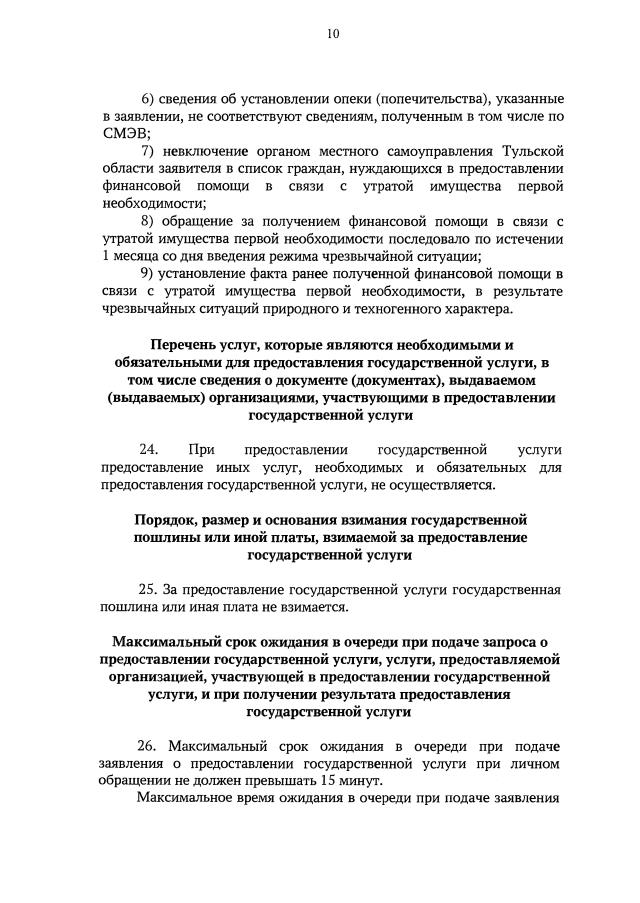 10

6) сведения об установлении опеки (попечительства), указанные в заявлении, не соответствуют сведениям, полученным в том числе по СМЭВ;

7) невключение органом местного самоуправления Тульской области заявителя в список граждан, нуждающихся в предоставлении финансовой помощи в связи с утратой имущества первой необходимости;

8) обращение за получением финансовой помощи в связи с утратой имущества первой необходимости последовало по истечении 1 месяца со дня введения режима чрезвычайной ситуации;

9) установление факта ранее полученной финансовой помощи в связи с утратой имущества первой необходимости, в результате чрезвычайных ситуаций природного и техногенного характера.

Перечень услуг, которые являются необходимыми и обязательными для предоставления государственной услуги, в том числе сведения о документе (документах), выдаваемом (выдаваемых) организациями, участвующими в предоставлении государственной услуги

24. При предоставлении государственной услуги предоставление иных услуг, необходимых и обязательных для предоставления государственной услуги, не осуществляется.

Порядок, размер и основания взимания государственной пошлины или иной платы, взимаемой за предоставление государственной услуги

25. За предоставление государственной услуги государственная пошлина или иная плата не взимается.

Максимальный срок ожидания в очереди при подаче запроса о предоставлении государственной услуги, услуги, предоставляемой организацией, участвующей в предоставлении государственной услуги, и при получении результата предоставления государственной услуги

26. Максимальный срок ожидания в очереди при подаче заявления о предоставлении государственной услуги при личном обращении не должен превышать 15 минут.

Максимальное время ожидания в очереди при подаче заявления